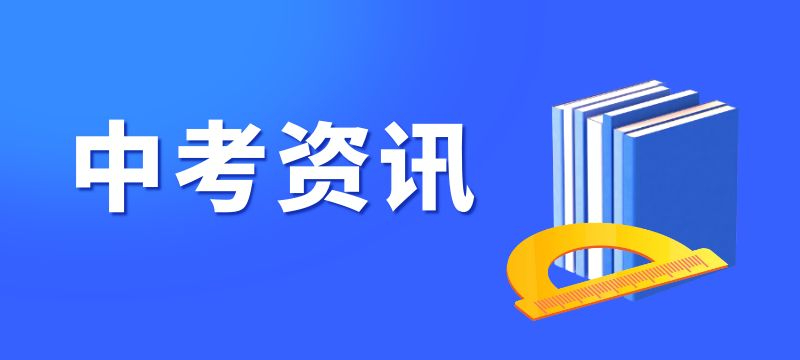 中考资讯